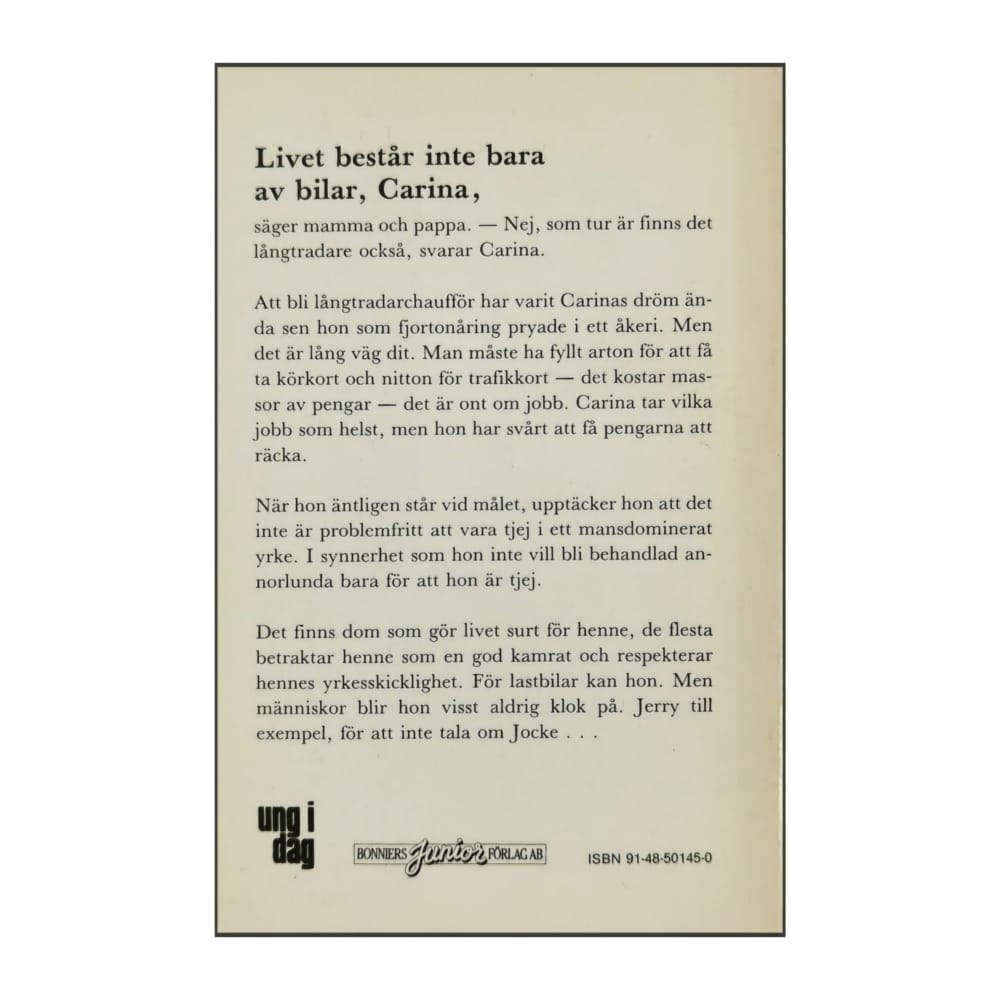 Livet består inte bara av bilar, Carina,

säger mamma och pappa. — Nej, som tur är finns det långtradare också, svarar Carina.

Att bli långtradarchaufför har varit Carinas dröm ända sen hon som fjortonåring pryade i ett åkeri. Men det är lång väg dit. Man måste ha fyllt arton för att få ta körkort och nitton för trafikkort — det kostar massor av pengar — det är ont om jobb. Carina tar vilka jobb som helst, men hon har svårt att få pengarna att räcka.

När hon äntligen står vid målet, upptäcker hon att det inte är problemfritt att vara tjej i ett mansdominerat yrke. I synnerhet som hon inte vill bli behandlad annorlunda bara för att hon är tjej.

Det finns dom som gör livet surt för henne, de flesta betraktar henne som en god kamrat och respekterar hennes yrkesskicklighet. För lastbilar kan hon. Men människor blir hon visst aldrig klok på. Jerry till exempel, för att inte tala om Jocke . . .

ung i dag

BONNIERS Junior FÖRLAG AB

ISBN 91-48-50145-0